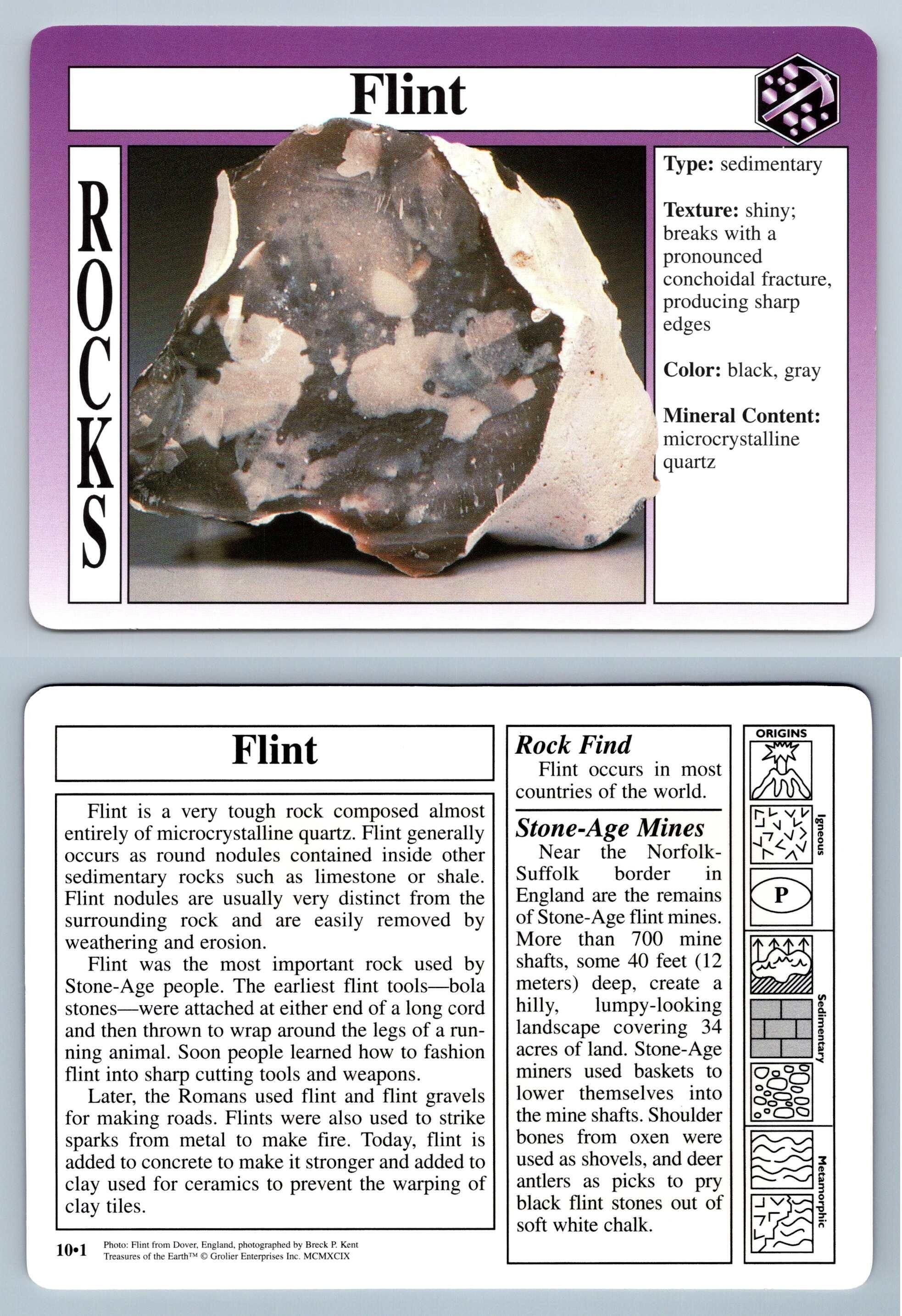 Flint

ROCKS

Type: sedimentary

Texture: shiny; breaks with a pronounced conchoidal fracture, producing sharp edges

Color: black, gray

Mineral Content: microcrystalline quartz

Flint

Flint is a very tough rock composed almost entirely of microcrystalline quartz. Flint generally occurs as round nodules contained inside other sedimentary rocks such as limestone or shale. Flint nodules are usually very distinct from the surrounding rock and are easily removed by weathering and erosion.

Flint was the most important rock used by Stone-Age people. The earliest flint tools—bola stones—were attached at either end of a long cord and then thrown to wrap around the legs of a running animal. Soon people learned how to fashion flint into sharp cutting tools and weapons.

Later, the Romans used flint and flint gravels for making roads. Flints were also used to strike sparks from metal to make fire. Today, flint is added to concrete to make it stronger and added to clay used for ceramics to prevent the warping of clay tiles.

10•1

Photo: Flint from Dover, England, photographed by Breck P. Kent
Treasures of the Earth™ © Grolier Enterprises Inc. MCMXCIX

Rock Find

Flint occurs in most countries of the world.

Stone-Age Mines

Near the Norfolk-Suffolk border in England are the remains of Stone-Age flint mines. More than 700 mine shafts, some 40 feet (12 meters) deep, create a hilly, lumpy-looking landscape covering 34 acres of land. Stone-Age miners used baskets to lower themselves into the mine shafts. Shoulder bones from oxen were used as shovels, and deer antlers as picks to pry black flint stones out of soft white chalk.

ORIGINS

Igneous

P

Sedimentary

Metamorphic